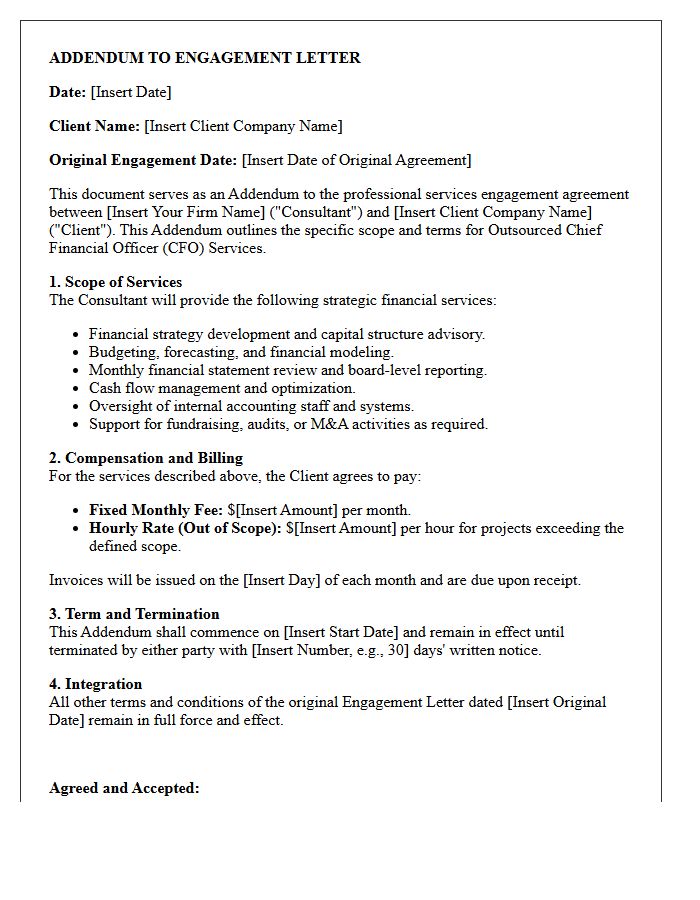 ADDENDUM TO ENGAGEMENT LETTER

Date: [Insert Date]

Client Name: [Insert Client Company Name]

Original Engagement Date: [Insert Date of Original Agreement]

This document serves as an Addendum to the professional services engagement agreement between [Insert Your Firm Name] ("Consultant") and [Insert Client Company Name] ("Client"). This Addendum outlines the specific scope and terms for Outsourced Chief Financial Officer (CFO) Services.

1. Scope of Services
The Consultant will provide the following strategic financial services:

• Financial strategy development and capital structure advisory.
• Budgeting, forecasting, and financial modeling.
• Monthly financial statement review and board-level reporting.
• Cash flow management and optimization.
• Oversight of internal accounting staff and systems.
• Support for fundraising, audits, or M&A activities as required.

2. Compensation and Billing
For the services described above, the Client agrees to pay:

• Fixed Monthly Fee: $[Insert Amount] per month.
• Hourly Rate (Out of Scope): $[Insert Amount] per hour for projects exceeding the defined scope.

Invoices will be issued on the [Insert Day] of each month and are due upon receipt.

3. Term and Termination
This Addendum shall commence on [Insert Start Date] and remain in effect until terminated by either party with [Insert Number, e.g., 30] days' written notice.

4. Integration
All other terms and conditions of the original Engagement Letter dated [Insert Original Date] remain in full force and effect.

Agreed and Accepted: